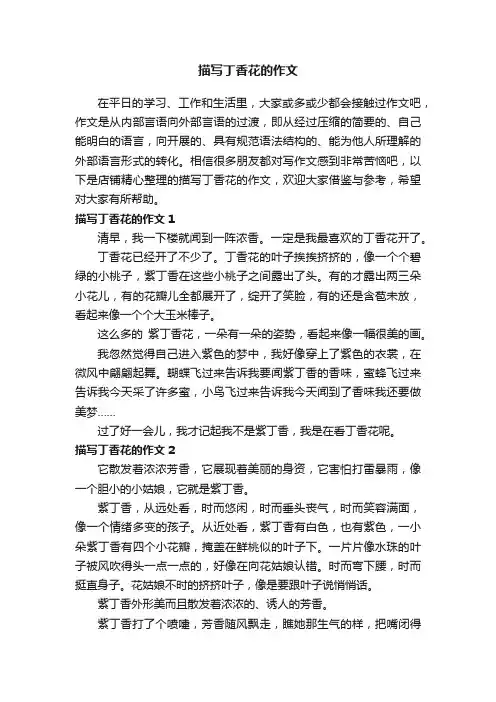 描写丁香花的作文

在平日的学习、工作和生活里，大家或多或少都会接触过作文吧，作文是从内部言语向外部言语的过渡，即从经过压缩的简要的、自己能明白的语言，向开展的、具有规范语法结构的、能为他人所理解的外部语言形式的转化。相信很多朋友都对写作文感到非常苦恼吧，以下是店铺精心整理的描写丁香花的作文，欢迎大家借鉴与参考，希望对大家有所帮助。

描写丁香花的作文 1

清早，我一下楼就闻到一阵浓香。一定是我最喜欢的丁香花开了。

丁香花已经开了不少了。丁香花的叶子挨挨挤挤的，像一个个碧绿的小桃子，紫丁香在这些小桃子之间露出了头。有的才露出两三朵小花儿，有的花瓣儿全都展开了，绽开了笑脸，有的还是含苞未放，看起来像一个个大玉米棒子。

这么多的 紫丁香花，一朵有一朵的姿势，看起来像一幅很美的画。

我忽然觉得自己进入紫色的梦中，我好像穿上了紫色的衣裳，在微风中翩翩起舞。蝴蝶飞过来告诉我要闻紫丁香的香味，蜜蜂飞过来告诉我今天采了许多蜜，小鸟飞过来告诉我今天闻到了香味我还要做美梦……

过了好一会儿，我才记起我不是紫丁香，我是在看丁香花呢。

描写丁香花的作文 2

它散发着浓浓芳香，它展现着美丽的身资，它害怕打雷暴雨，像一个胆小的小姑娘，它就是紫丁香。

紫丁香，从远处看，时而悠闲，时而垂头丧气，时而笑容满面，像一个情绪多变的孩子。从近处看，紫丁香有白色，也有紫色，一小朵紫丁香有四个小花瓣，掩盖在鲜桃似的叶子下。一片片像水珠的叶子被风吹得头一点一点的，好像在向花姑娘认错。时而弯下腰，时而挺直身子。花姑娘不时的挤挤叶子，像是要跟叶子说悄悄话。

紫丁香外形美而且散发着浓浓的、诱人的芳香。

紫丁香打了个喷嚏，芳香随风飘走，瞧她那生气的样，把嘴闭得